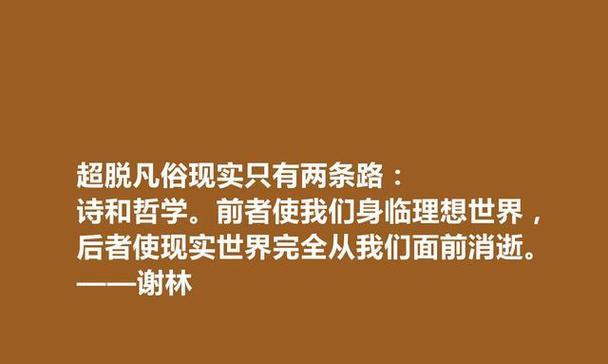 超脱凡俗现实只有两条路：
诗和哲学。前者使我们身临理想世界，
后者使现实世界完全从我们面前消逝。
——谢林